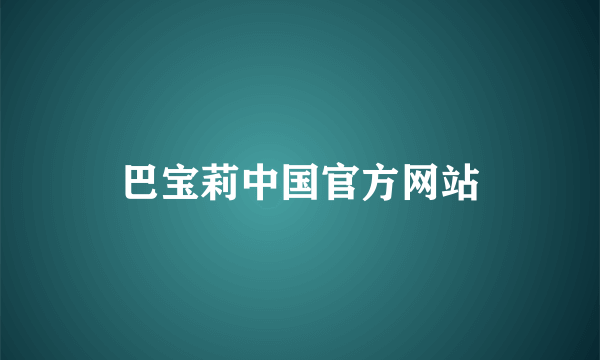 巴宝莉中国官方网站